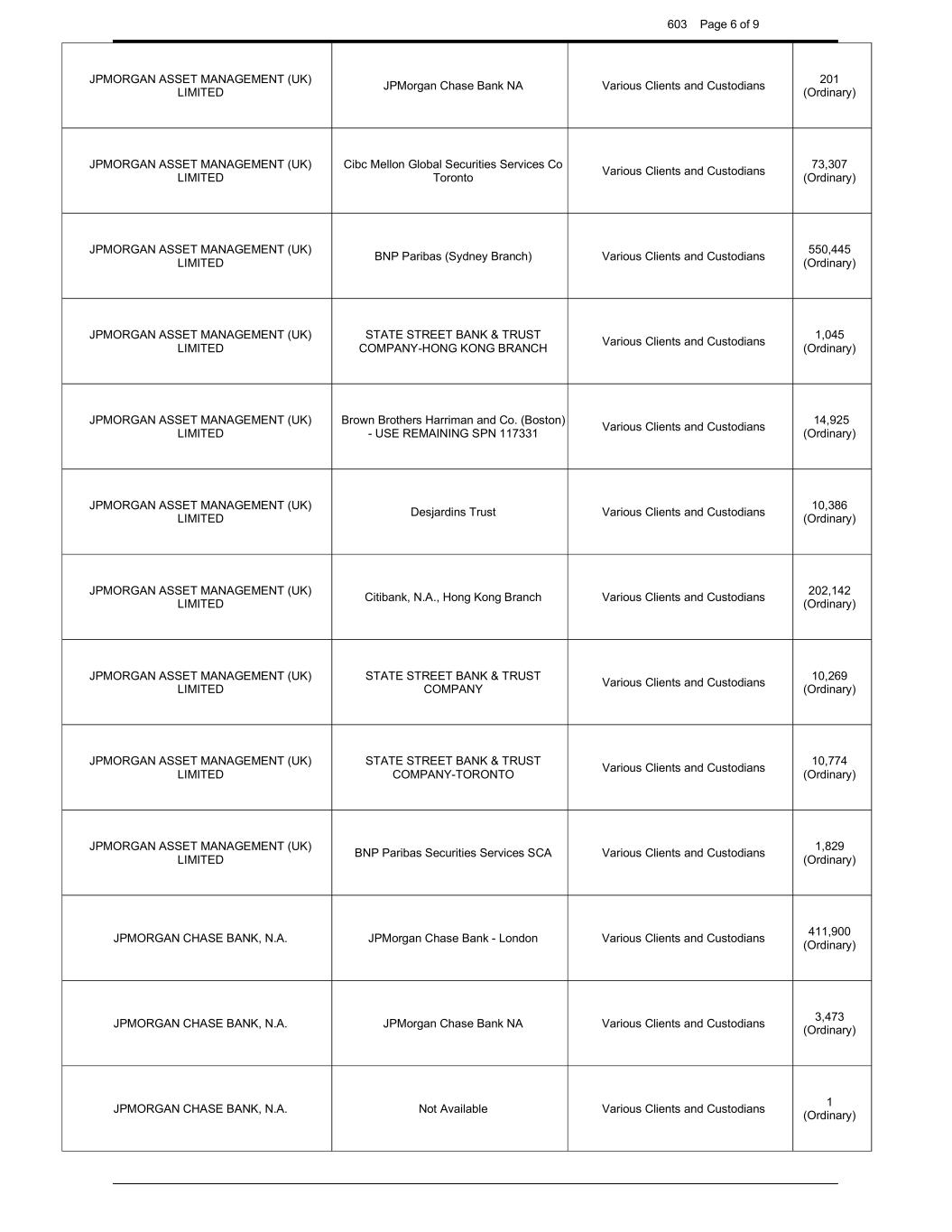 603 Page 6 of 9

| | | | |
|---|---|---|---|
| JPMORGAN ASSET MANAGEMENT (UK) LIMITED | JPMorgan Chase Bank NA | Various Clients and Custodians | 201 (Ordinary) |
| JPMORGAN ASSET MANAGEMENT (UK) LIMITED | Cibc Mellon Global Securities Services Co Toronto | Various Clients and Custodians | 73,307 (Ordinary) |
| JPMORGAN ASSET MANAGEMENT (UK) LIMITED | BNP Paribas (Sydney Branch) | Various Clients and Custodians | 550,445 (Ordinary) |
| JPMORGAN ASSET MANAGEMENT (UK) LIMITED | STATE STREET BANK & TRUST COMPANY-HONG KONG BRANCH | Various Clients and Custodians | 1,045 (Ordinary) |
| JPMORGAN ASSET MANAGEMENT (UK) LIMITED | Brown Brothers Harriman and Co. (Boston) - USE REMAINING SPN 117331 | Various Clients and Custodians | 14,925 (Ordinary) |
| JPMORGAN ASSET MANAGEMENT (UK) LIMITED | Desjardins Trust | Various Clients and Custodians | 10,386 (Ordinary) |
| JPMORGAN ASSET MANAGEMENT (UK) LIMITED | Citibank, N.A., Hong Kong Branch | Various Clients and Custodians | 202,142 (Ordinary) |
| JPMORGAN ASSET MANAGEMENT (UK) LIMITED | STATE STREET BANK & TRUST COMPANY | Various Clients and Custodians | 10,269 (Ordinary) |
| JPMORGAN ASSET MANAGEMENT (UK) LIMITED | STATE STREET BANK & TRUST COMPANY-TORONTO | Various Clients and Custodians | 10,774 (Ordinary) |
| JPMORGAN ASSET MANAGEMENT (UK) LIMITED | BNP Paribas Securities Services SCA | Various Clients and Custodians | 1,829 (Ordinary) |
| JPMORGAN CHASE BANK, N.A. | JPMorgan Chase Bank - London | Various Clients and Custodians | 411,900 (Ordinary) |
| JPMORGAN CHASE BANK, N.A. | JPMorgan Chase Bank NA | Various Clients and Custodians | 3,473 (Ordinary) |
| JPMORGAN CHASE BANK, N.A. | Not Available | Various Clients and Custodians | 1 (Ordinary) |